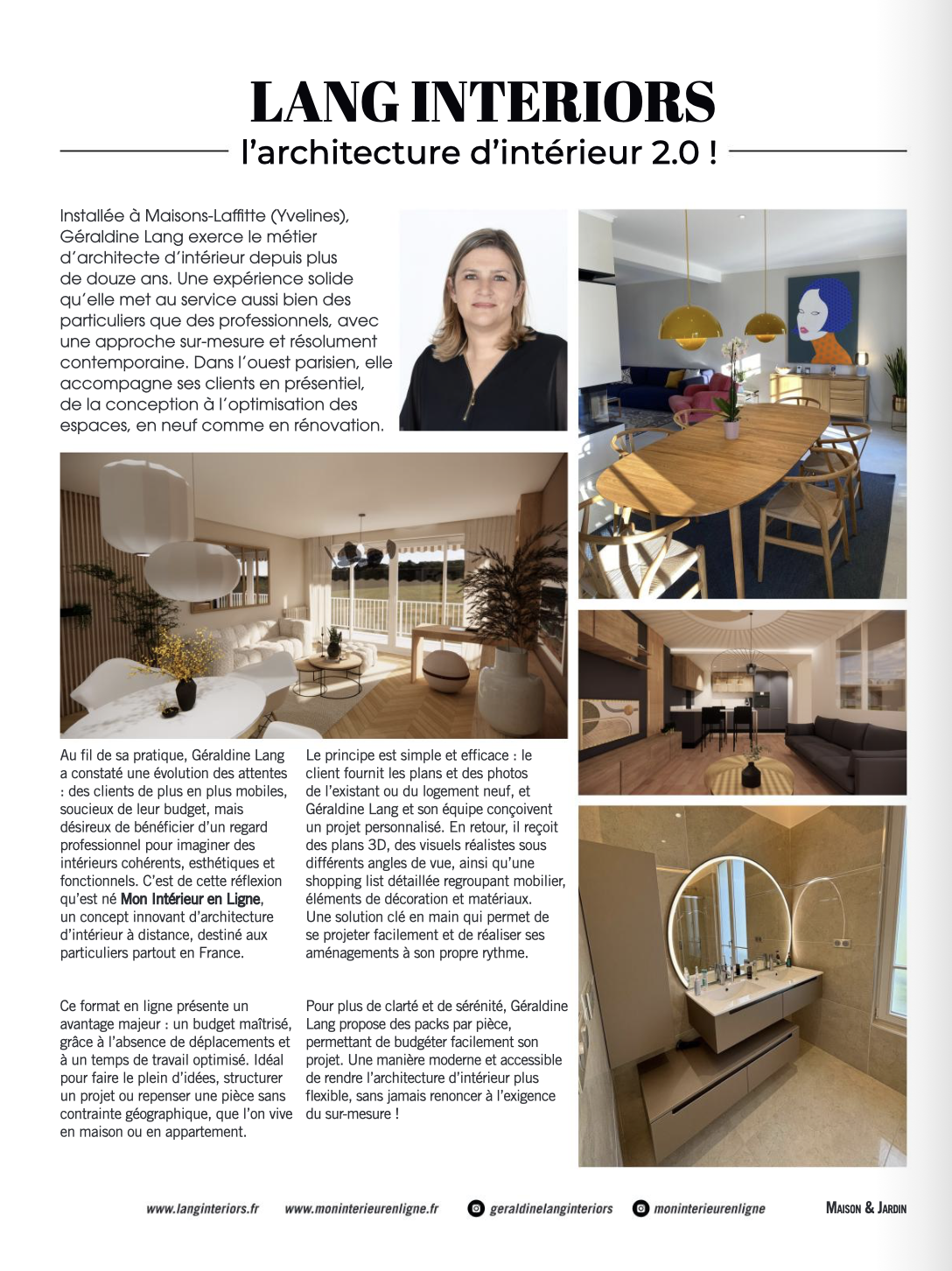 LANG INTERIORS

l'architecture d'intérieur 2.0 !

Installée à Maisons-Laffitte (Yvelines), Géraldine Lang exerce le métier d'architecte d'intérieur depuis plus de douze ans. Une expérience solide qu'elle met au service aussi bien des particuliers que des professionnels, avec une approche sur-mesure et résolument contemporaine. Dans l'ouest parisien, elle accompagne ses clients en présentiel, de la conception à l'optimisation des espaces, en neuf comme en rénovation.

Au fil de sa pratique, Géraldine Lang a constaté une évolution des attentes : des clients de plus en plus mobiles, soucieux de leur budget, mais désireux de bénéficier d'un regard professionnel pour imaginer des intérieurs cohérents, esthétiques et fonctionnels. C'est de cette réflexion qu'est né Mon Intérieur en Ligne, un concept innovant d'architecture d'intérieur à distance, destiné aux particuliers partout en France.

Ce format en ligne présente un avantage majeur : un budget maîtrisé, grâce à l'absence de déplacements et à un temps de travail optimisé. Idéal pour faire le plein d'idées, structurer un projet ou repenser une pièce sans contrainte géographique, que l'on vive en maison ou en appartement.

Le principe est simple et efficace : le client fournit les plans et des photos de l'existant ou du logement neuf, et Géraldine Lang et son équipe conçoivent un projet personnalisé. En retour, il reçoit des plans 3D, des visuels réalistes sous différents angles de vue, ainsi qu'une shopping list détaillée regroupant mobilier, éléments de décoration et matériaux. Une solution clé en main qui permet de se projeter facilement et de réaliser ses aménagements à son propre rythme.

Pour plus de clarté et de sérénité, Géraldine Lang propose des packs par pièce, permettant de budgéter facilement son projet. Une manière moderne et accessible de rendre l'architecture d'intérieur plus flexible, sans jamais renoncer à l'exigence du sur-mesure !

www.langinteriors.fr www.moninterieurenligne.fr geraldinelanginteriors moninterieurenligne MAISON & JARDIN